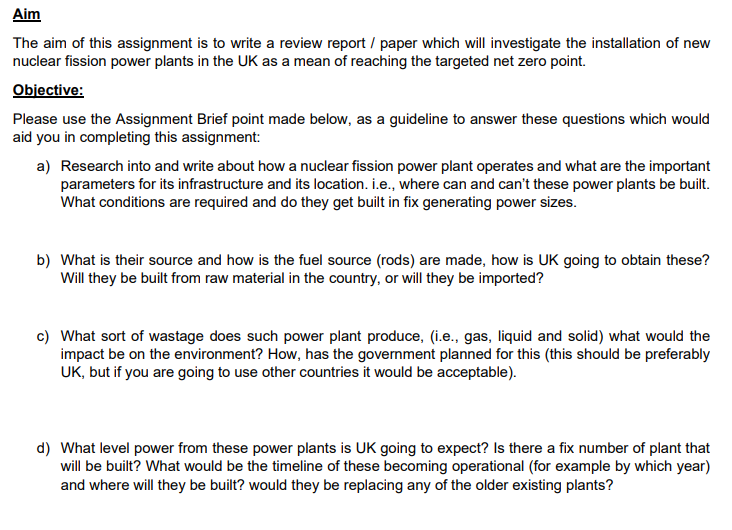 Aim

The aim of this assignment is to write a review report / paper which will investigate the installation of new nuclear fission power plants in the UK as a mean of reaching the targeted net zero point.

Objective:

Please use the Assignment Brief point made below, as a guideline to answer these questions which would aid you in completing this assignment:

a) Research into and write about how a nuclear fission power plant operates and what are the important parameters for its infrastructure and its location. i.e., where can and can't these power plants be built. What conditions are required and do they get built in fix generating power sizes.

b) What is their source and how is the fuel source (rods) are made, how is UK going to obtain these? Will they be built from raw material in the country, or will they be imported?

c) What sort of wastage does such power plant produce, (i.e., gas, liquid and solid) what would the impact be on the environment? How, has the government planned for this (this should be preferably UK, but if you are going to use other countries it would be acceptable).

d) What level power from these power plants is UK going to expect? Is there a fix number of plant that will be built? What would be the timeline of these becoming operational (for example by which year) and where will they be built? would they be replacing any of the older existing plants?